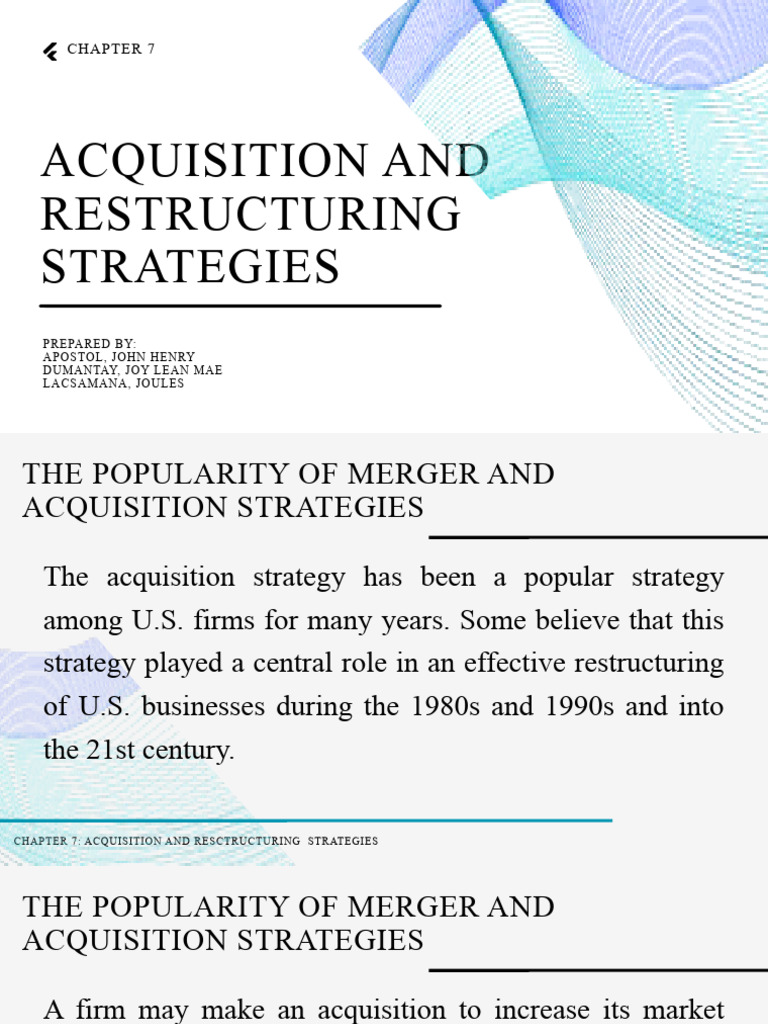 CHAPTER 7

ACQUISITION AND RESTRUCTURING STRATEGIES

PREPARED BY:
APOSTOL, JOHN HENRY
DUMANTAY, JOY LEAN MAE
LACSAMANA, JOULES

THE POPULARITY OF MERGER AND ACQUISITION STRATEGIES

The acquisition strategy has been a popular strategy among U.S. firms for many years. Some believe that this strategy played a central role in an effective restructuring of U.S. businesses during the 1980s and 1990s and into the 21st century.

CHAPTER 7: ACQUISITION AND RESCTRUCTURING STRATEGIES

THE POPULARITY OF MERGER AND ACQUISITION STRATEGIES

A firm may make an acquisition to increase its market